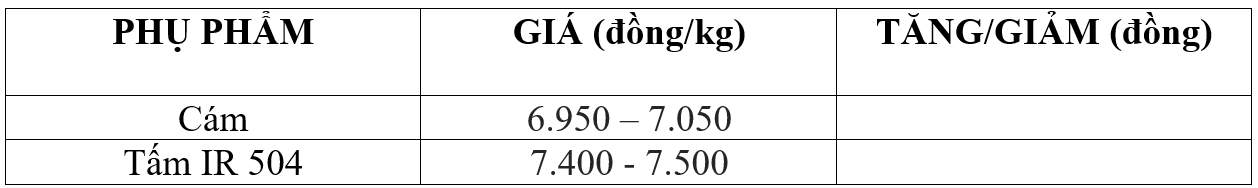 | PHỤ PHẨM | GIÁ (đồng/kg) | TĂNG/GIẢM (đồng) |
|---|---|---|
| Cám | 6.950 – 7.050 | |
| Tấm IR 504 | 7.400 - 7.500 | |